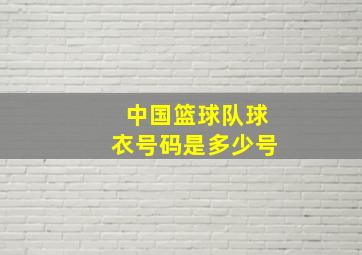 中国篮球队球衣号码是多少号